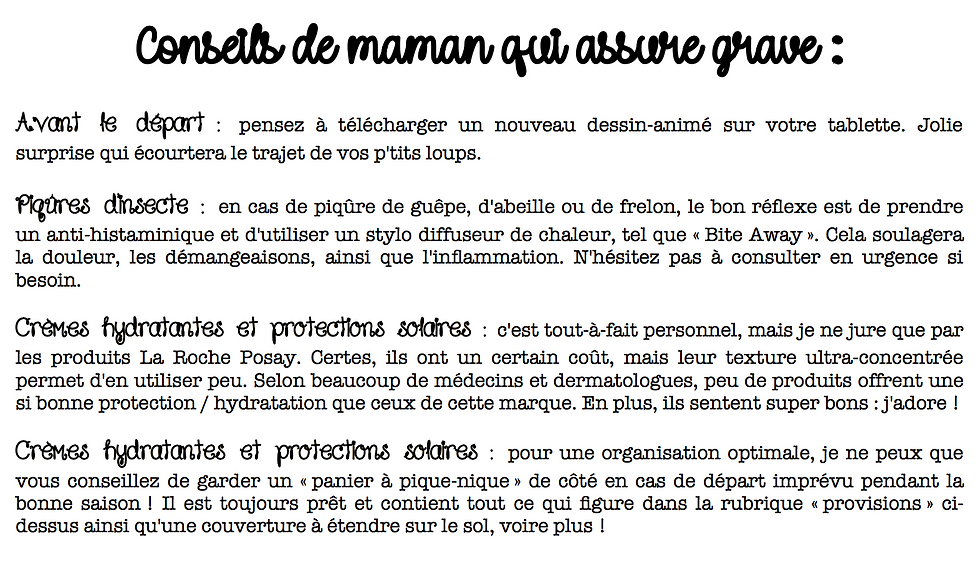 Conseils de maman qui assure grave :

Avant le départ : pensez à télécharger un nouveau dessin-animé sur votre tablette. Jolie surprise qui écourtera le trajet de vos p'tits loups.

Piqûres d'insecte : en cas de piqûre de guêpe, d'abeille ou de frelon, le bon réflexe est de prendre un anti-histaminique et d'utiliser un stylo diffuseur de chaleur, tel que « Bite Away ». Cela soulagera la douleur, les démangeaisons, ainsi que l'inflammation. N'hésitez pas à consulter en urgence si besoin.

Crèmes hydratantes et protections solaires : c'est tout-à-fait personnel, mais je ne jure que par les produits La Roche Posay. Certes, ils ont un certain coût, mais leur texture ultra-concentrée permet d'en utiliser peu. Selon beaucoup de médecins et dermatologues, peu de produits offrent une si bonne protection / hydratation que ceux de cette marque. En plus, ils sentent super bons : j'adore !

Crèmes hydratantes et protections solaires : pour une organisation optimale, je ne peux que vous conseillez de garder un « panier à pique-nique » de côté en cas de départ imprévu pendant la bonne saison ! Il est toujours prêt et contient tout ce qui figure dans la rubrique « provisions » ci-dessus ainsi qu'une couverture à étendre sur le sol, voire plus !